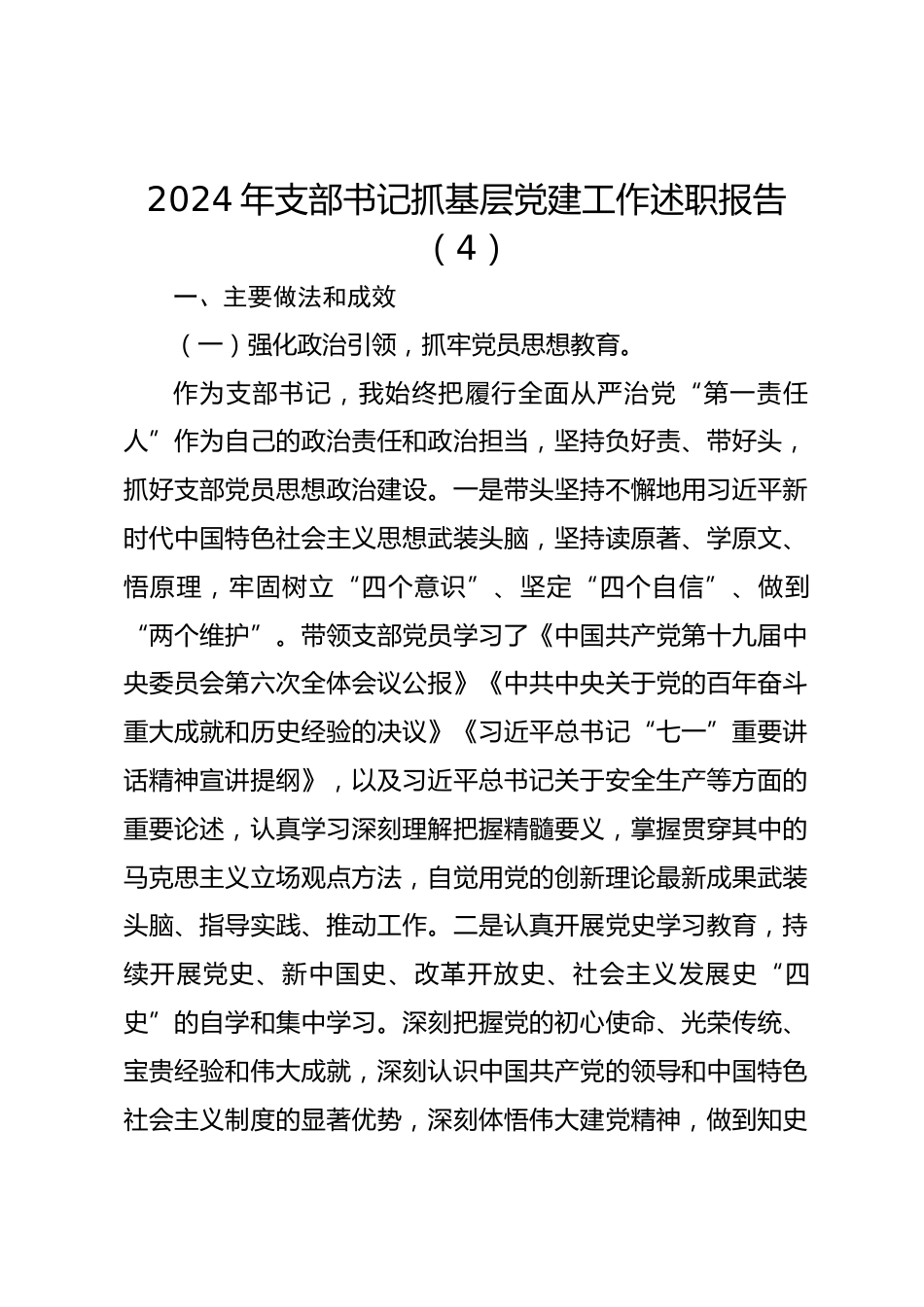 2024 年支部书记抓基层党建工作述职报告（4）

一、主要做法和成效

（一）强化政治引领，抓牢党员思想教育。

作为支部书记，我始终把履行全面从严治党“第一责任人”作为自己的政治责任和政治担当，坚持负好责、带好头，抓好支部党员思想政治建设。一是带头坚持不懈地用习近平新时代中国特色社会主义思想武装头脑，坚持读原著、学原文、悟原理，牢固树立“四个意识”、坚定“四个自信”、做到“两个维护”。带领支部党员学习了《中国共产党第十九届中央委员会第六次全体会议公报》《中共中央关于党的百年奋斗重大成就和历史经验的决议》《习近平总书记“七一”重要讲话精神宣讲提纲》，以及习近平总书记关于安全生产等方面的重要论述，认真学习深刻理解把握精髓要义，掌握贯穿其中的马克思主义立场观点方法，自觉用党的创新理论最新成果武装头脑、指导实践、推动工作。二是认真开展党史学习教育，持续开展党史、新中国史、改革开放史、社会主义发展史“四史”的自学和集中学习。深刻把握党的初心使命、光荣传统、宝贵经验和伟大成就，深刻认识中国共产党的领导和中国特色社会主义制度的显著优势，深刻体悟伟大建党精神，做到知史